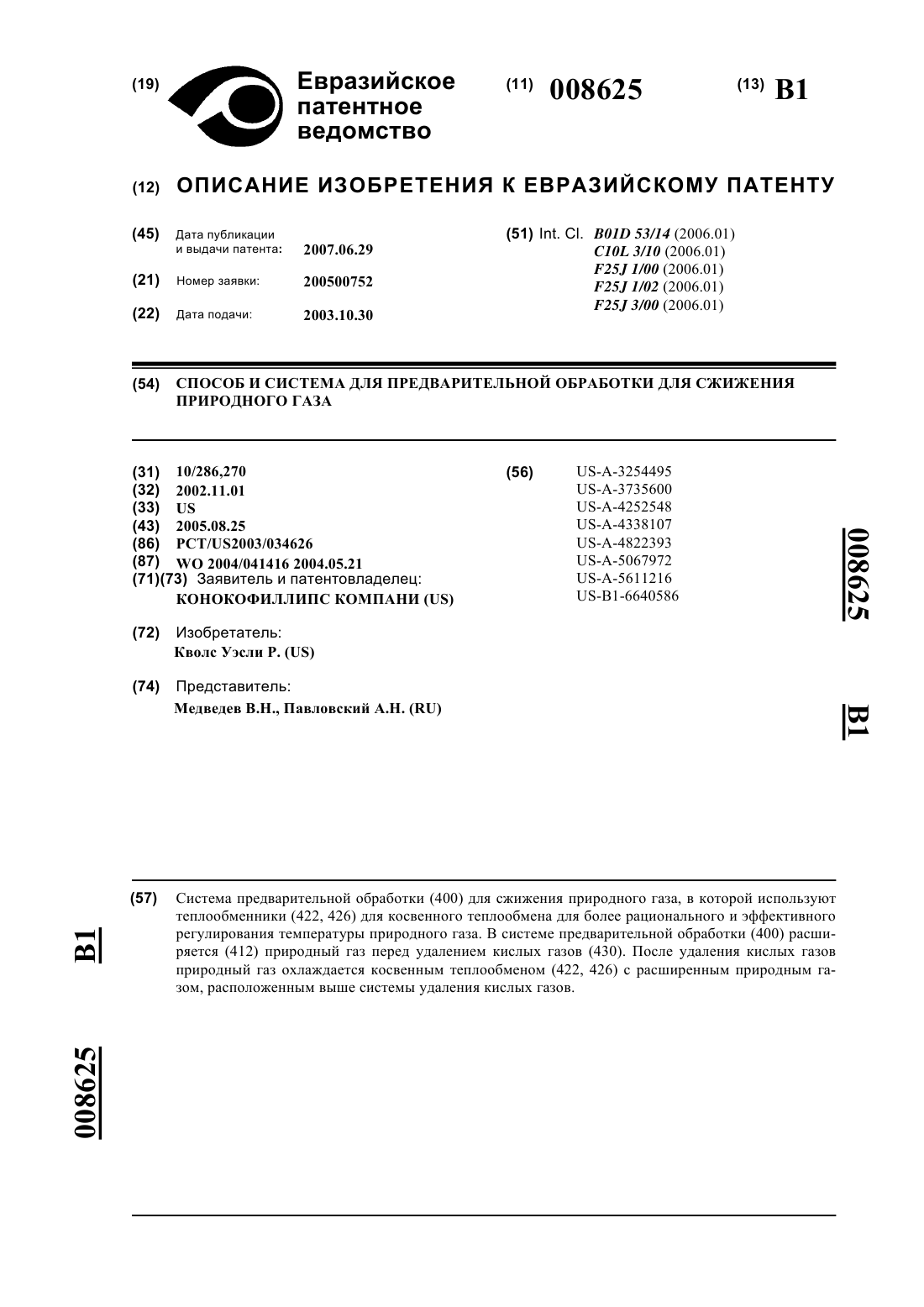 (19) Евразийское патентное ведомство

(11) 008625

(13) B1

(12) ОПИСАНИЕ ИЗОБРЕТЕНИЯ К ЕВРАЗИЙСКОМУ ПАТЕНТУ

(45) Дата публикации и выдачи патента: 2007.06.29

(21) Номер заявки: 200500752

(22) Дата подачи: 2003.10.30

(51) Int. Cl. B01D 53/14 (2006.01)
C10L 3/10 (2006.01)
F25J 1/00 (2006.01)
F25J 1/02 (2006.01)
F25J 3/00 (2006.01)

(54) СПОСОБ И СИСТЕМА ДЛЯ ПРЕДВАРИТЕЛЬНОЙ ОБРАБОТКИ ДЛЯ СЖИЖЕНИЯ ПРИРОДНОГО ГАЗА

(31) 10/286,270
(32) 2002.11.01
(33) US
(43) 2005.08.25
(86) PCT/US2003/034626
(87) WO 2004/041416 2004.05.21
(71)(73) Заявитель и патентовладелец:
КОНОКОФИЛЛИПС КОМПАНИ (US)

(72) Изобретатель:
Кволс Уэсли Р. (US)

(74) Представитель:
Медведев В.Н., Павловский А.Н. (RU)

(56) US-A-3254495
US-A-3735600
US-A-4252548
US-A-4338107
US-A-4822393
US-A-5067972
US-A-5611216
US-B1-6640586

008625

B1

(57) Система предварительной обработки (400) для сжижения природного газа, в которой используют теплообменники (422, 426) для косвенного теплообмена для более рационального и эффективного регулирования температуры природного газа. В системе предварительной обработки (400) расширяется (412) природный газ перед удалением кислых газов (430). После удаления кислых газов природный газ охлаждается косвенным теплообменом (422, 426) с расширенным природным газом, расположенным выше системы удаления кислых газов.

B1

008625